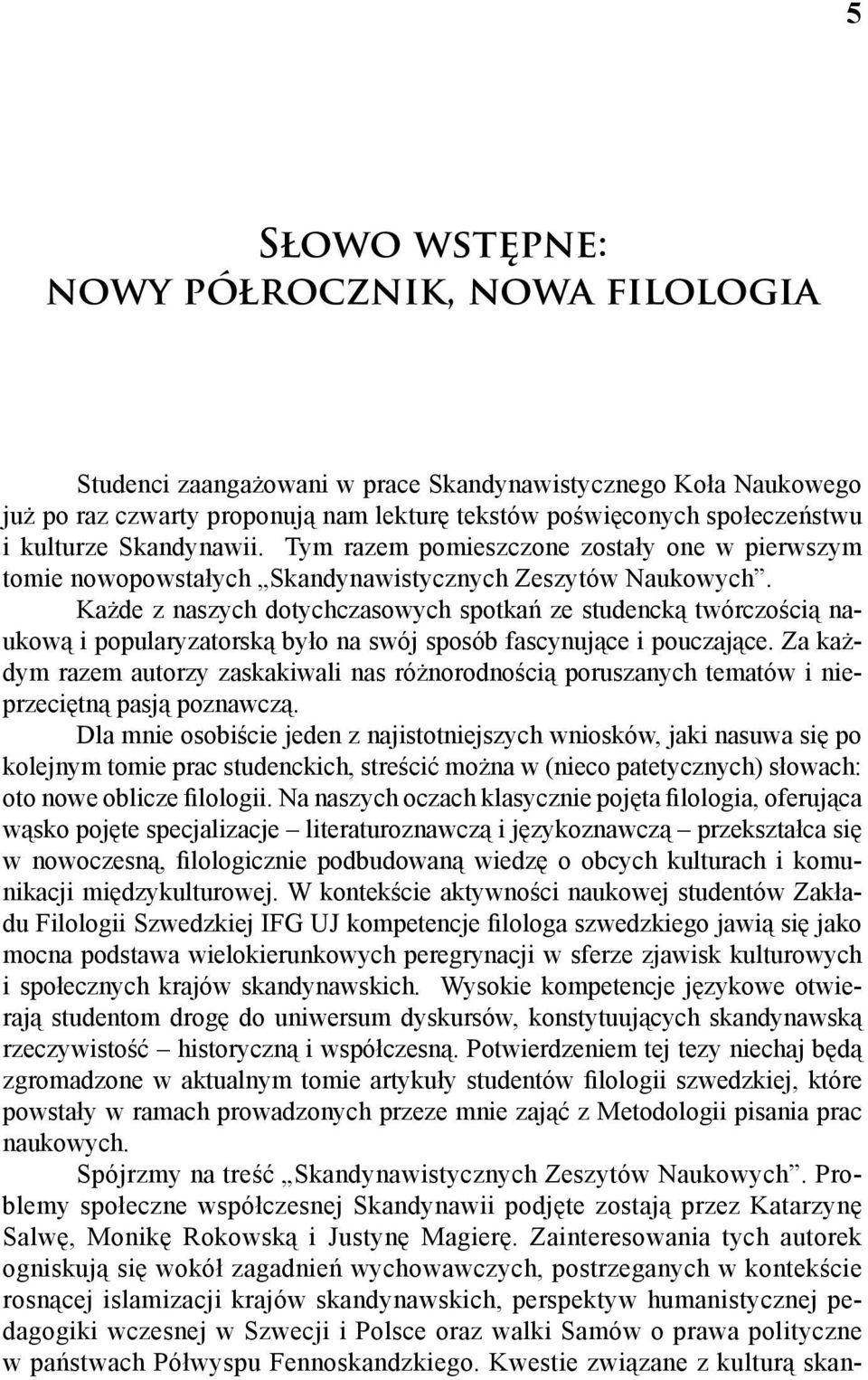 5

Słowo wstępne:
nowy półrocznik, nowa filologia

Studenci zaangażowani w prace Skandynawistycznego Koła Naukowego już po raz czwarty proponują nam lekturę tekstów poświęconych społeczeństwu i kulturze Skandynawii. Tym razem pomieszczone zostały one w pierwszym tomie nowopowstałych „Skandynawistycznych Zeszytów Naukowych”.

Każde z naszych dotychczasowych spotkań ze studencką twórczością naukową i popularyzatorską było na swój sposób fascynujące i pouczające. Za każdym razem autorzy zaskakiwali nas różnorodnością poruszanych tematów i nieprzeciętną pasją poznawczą.

Dla mnie osobiście jeden z najistotniejszych wniosków, jaki nasuwa się po kolejnym tomie prac studenckich, streścić można w (nieco patetycznych) słowach: oto nowe oblicze filologii. Na naszych oczach klasycznie pojęta filologia, oferująca wąsko pojęte specjalizacje – literaturoznawczą i językoznawczą – przekształca się w nowoczesną, filologicznie podbudowaną wiedzę o obcych kulturach i komunikacji międzykulturowej. W kontekście aktywności naukowej studentów Zakładu Filologii Szwedzkiej IFG UJ kompetencje filologa szwedzkiego jawią się jako mocna podstawa wielokierunkowych peregrynacji w sferze zjawisk kulturowych i społecznych krajów skandynawskich. Wysokie kompetencje językowe otwierają studentom drogę do uniwersum dyskursów, konstytuujących skandynawską rzeczywistość – historyczną i współczesną. Potwierdzeniem tej tezy niechaj będą zgromadzone w aktualnym tomie artykuły studentów filologii szwedzkiej, które powstały w ramach prowadzonych przeze mnie zajęć z Metodologii pisania prac naukowych.

Spójrzmy na treść „Skandynawistycznych Zeszytów Naukowych”. Problemy społeczne współczesnej Skandynawii podjęte zostają przez Katarzynę Salwę, Monikę Rokowską i Justynę Magierę. Zainteresowania tych autorek ogniskują się wokół zagadnień wychowawczych, postrzeganych w kontekście rosnącej islamizacji krajów skandynawskich, perspektyw humanistycznej pedagogiki wczesnej w Szwecji i Polsce oraz walki Samów o prawa polityczne w państwach Półwyspu Fennoskandzkiego. Kwestie związane z kulturą skan-